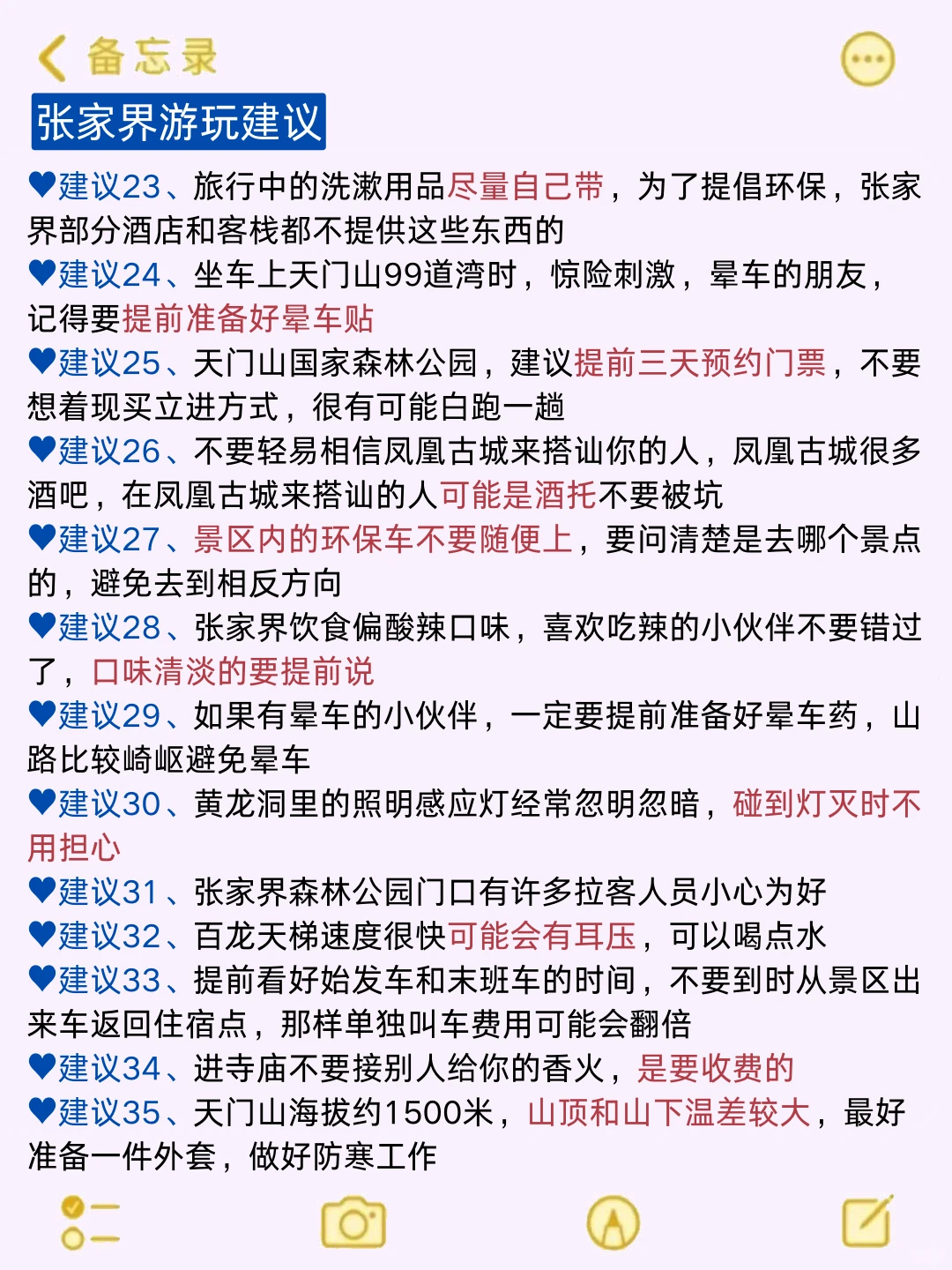 备忘录

张家界游玩建议

♥建议23、旅行中的洗漱用品尽量自己带，为了提倡环保，张家界部分酒店和客栈都不提供这些东西的
♥建议24、坐车上天门山99道湾时，惊险刺激，晕车的朋友，记得要提前准备好晕车贴
♥建议25、天门山国家森林公园，建议提前三天预约门票，不要想着现买立进方式，很有可能白跑一趟
♥建议26、不要轻易相信凤凰古城来搭讪你的人，凤凰古城很多酒吧，在凤凰古城来搭讪的人可能是酒托不要被坑
♥建议27、景区内的环保车不要随便上，要问清楚是去哪个景点的，避免去到相反方向
♥建议28、张家界饮食偏酸辣口味，喜欢吃辣的小伙伴不要错过了，口味清淡的要提前说
♥建议29、如果有晕车的小伙伴，一定要提前准备好晕车药，山路比较崎岖避免晕车
♥建议30、黄龙洞里的照明感应灯经常忽明忽暗，碰到灯灭时不用担心
♥建议31、张家界森林公园门口有许多拉客人员小心为好
♥建议32、百龙天梯速度很快可能会有耳压，可以喝点水
♥建议33、提前看好始发车和末班车的时间，不要到时从景区出来车返回住宿点，那样单独叫车费用可能会翻倍
♥建议34、进寺庙不要接别人给你的香火，是要收费的
♥建议35、天门山海拔约1500米，山顶和山下温差较大，最好准备一件外套，做好防寒工作